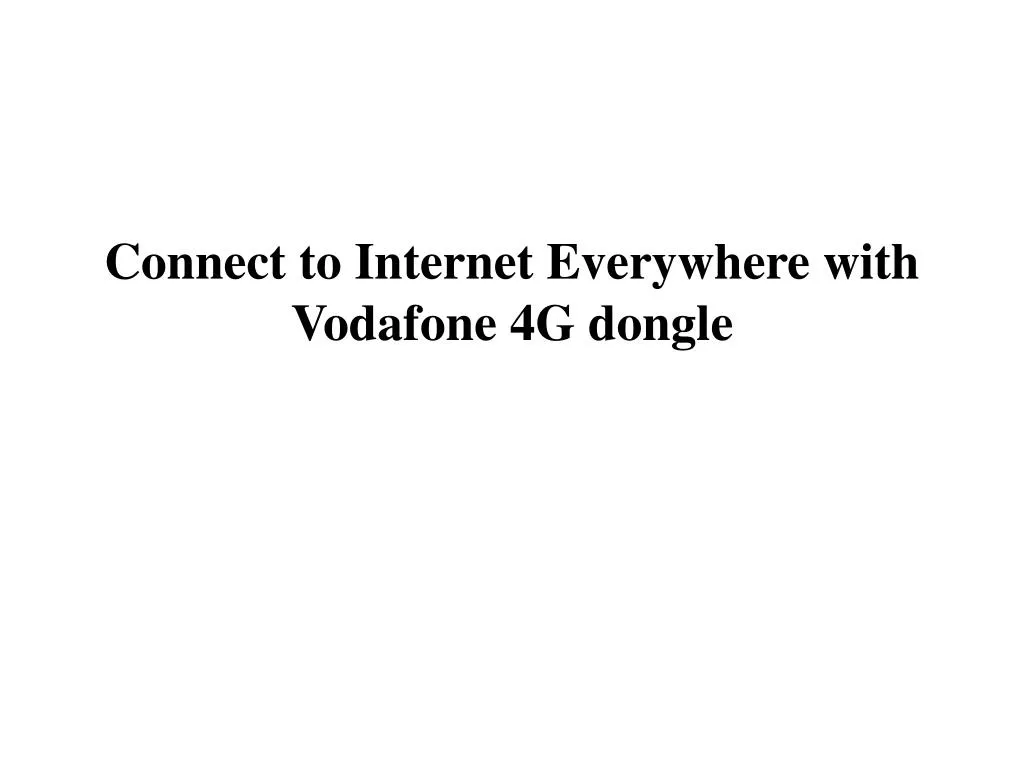 Connect to Internet Everywhere with Vodafone 4G dongle